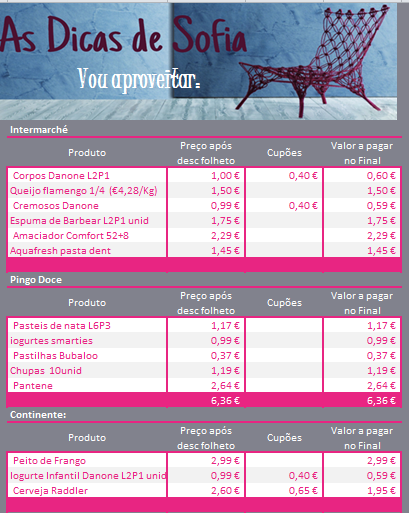 As Dicas de Sofia

Vou aproveitar:

Intermarché

| Produto | Preço após desc folheto | Cupões | Valor a pagar no Final |
|---|---|---|---|
| Corpos Danone L2P1 | 1,00 € | 0,40 € | 0,60 € |
| Queijo flamengo 1/4 (€4,28/Kg) | 1,50 € | | 1,50 € |
| Cremosos Danone | 0,99 € | 0,40 € | 0,59 € |
| Espuma de Barbear L2P1 unid | 1,75 € | | 1,75 € |
| Amaciador Comfort 52+8 | 2,29 € | | 2,29 € |
| Aquafresh pasta dent | 1,45 € | | 1,45 € |

Pingo Doce

| Produto | Preço após desc folheto | Cupões | Valor a pagar no Final |
|---|---|---|---|
| Pasteis de nata L6P3 | 1,17 € | | 1,17 € |
| iogurtes smarties | 0,99 € | | 0,99 € |
| Pastilhas Bubaloo | 0,37 € | | 0,37 € |
| Chupas 10unid | 1,19 € | | 1,19 € |
| Pantene | 2,64 € | | 2,64 € |
| | 6,36 € | | 6,36 € |

Continente:

| Produto | Preço após desc folheto | Cupões | Valor a pagar no Final |
|---|---|---|---|
| Peito de Frango | 2,99 € | | 2,99 € |
| Iogurte Infantil Danone L2P1 unid | 0,99 € | 0,40 € | 0,59 € |
| Cerveja Raddler | 2,60 € | 0,65 € | 1,95 € |